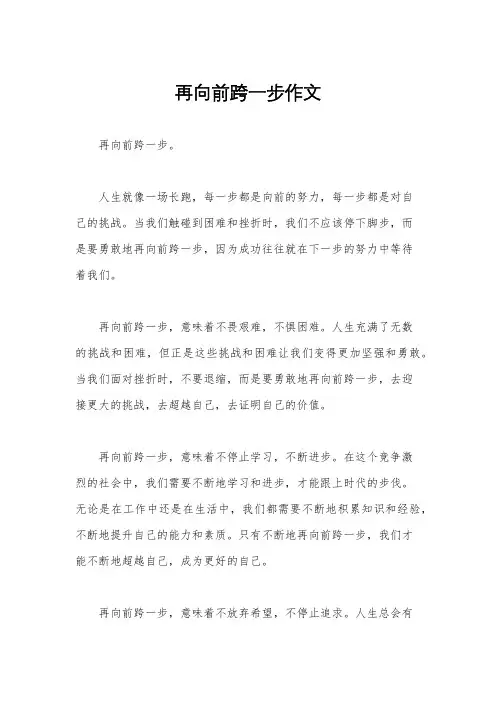 再向前跨一步作文

再向前跨一步。

人生就像一场长跑，每一步都是向前的努力，每一步都是对自己的挑战。当我们触碰到困难和挫折时，我们不应该停下脚步，而是要勇敢地再向前跨一步，因为成功往往就在下一步的努力中等待着我们。

再向前跨一步，意味着不畏艰难，不惧困难。人生充满了无数的挑战和困难，但正是这些挑战和困难让我们变得更加坚强和勇敢。当我们面对挫折时，不要退缩，而是要勇敢地再向前跨一步，去迎接更大的挑战，去超越自己，去证明自己的价值。

再向前跨一步，意味着不停止学习，不断进步。在这个竞争激烈的社会中，我们需要不断地学习和进步，才能跟上时代的步伐。无论是在工作中还是在生活中，我们都需要不断地积累知识和经验，不断地提升自己的能力和素质。只有不断地再向前跨一步，我们才能不断地超越自己，成为更好的自己。

再向前跨一步，意味着不放弃希望，不停止追求。人生总会有